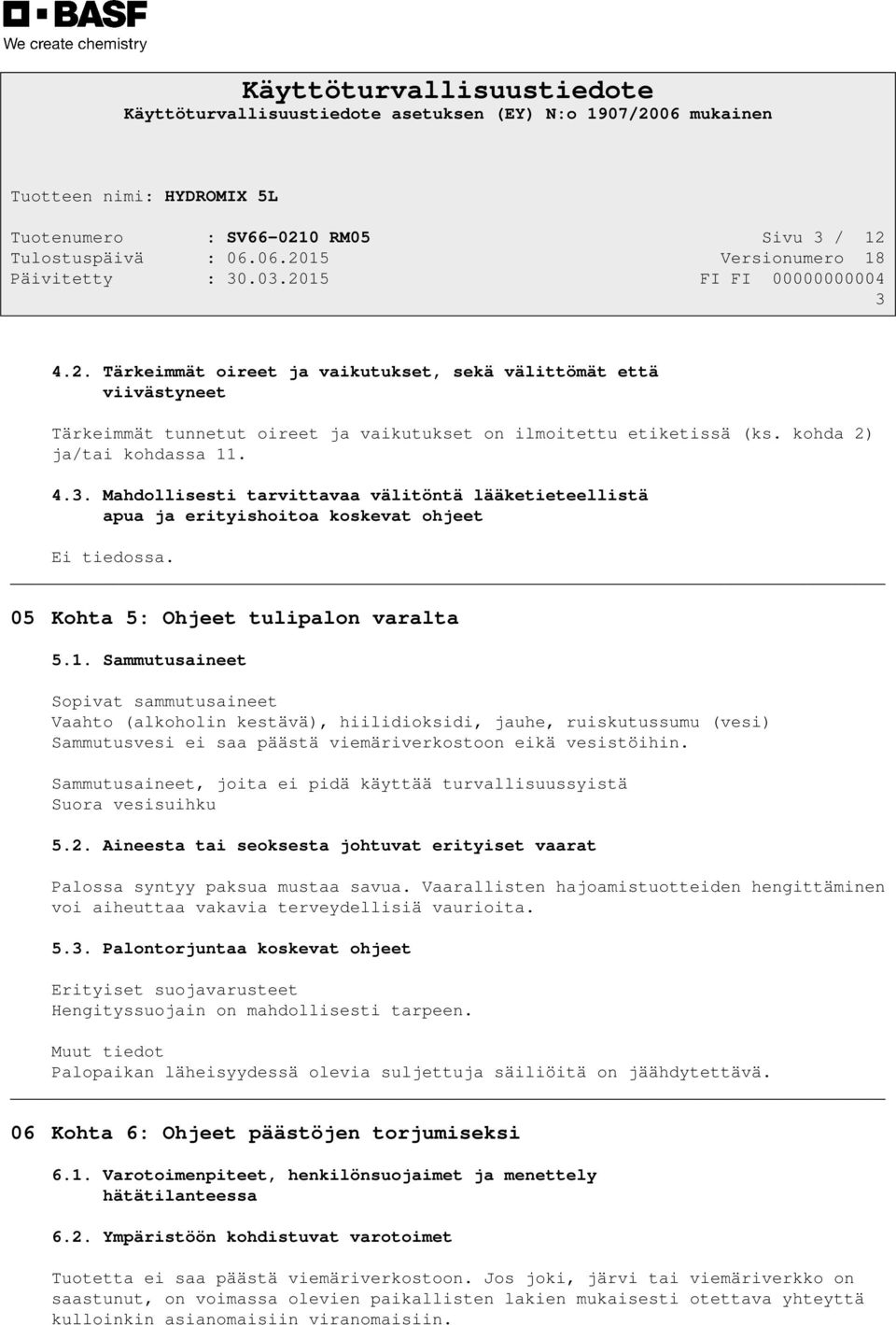 BASF
We create chemistry

Käyttöturvallisuustiedote
Käyttöturvallisuustiedote asetuksen (EY) N:o 1907/2006 mukainen

Tuotteen nimi: HYDROMIX 5L

Tuotenumero : SV66-0210 RM05
Sivu 3 / 12
Tulostuspäivä : 06.06.2015
Versionumero 18
Päivitetty : 30.03.2015
FI FI 00000000004
3

4.2. Tärkeimmät oireet ja vaikutukset, sekä välittömät että viivästyneet

Tärkeimmät tunnetut oireet ja vaikutukset on ilmoitettu etiketissä (ks. kohda 2) ja/tai kohdassa 11.

4.3. Mahdollisesti tarvittavaa välitöntä lääketieteellistä apua ja erityishoitoa koskevat ohjeet

Ei tiedossa.

05 Kohta 5: Ohjeet tulipalon varalta

5.1. Sammutusaineet

Sopivat sammutusaineet
Vaahto (alkoholin kestävä), hiilidioksidi, jauhe, ruiskutussumu (vesi)
Sammutusvesi ei saa päästä viemäriverkostoon eikä vesistöihin.

Sammutusaineet, joita ei pidä käyttää turvallisuussyistä
Suora vesisuihku

5.2. Aineesta tai seoksesta johtuvat erityiset vaarat

Palossa syntyy paksua mustaa savua. Vaarallisten hajoamistuotteiden hengittäminen voi aiheuttaa vakavia terveydellisiä vaurioita.

5.3. Palontorjuntaa koskevat ohjeet

Erityiset suojavarusteet
Hengityssuojain on mahdollisesti tarpeen.

Muut tiedot
Palopaikan läheisyydessä olevia suljettuja säiliöitä on jäähdytettävä.

06 Kohta 6: Ohjeet päästöjen torjumiseksi

6.1. Varotoimenpiteet, henkilönsuojaimet ja menettely hätätilanteessa

6.2. Ympäristöön kohdistuvat varotoimet

Tuotetta ei saa päästä viemäriverkostoon. Jos joki, järvi tai viemäriverkko on saastunut, on voimassa olevien paikallisten lakien mukaisesti otettava yhteyttä kulloinkin asianomaisiin viranomaisiin.